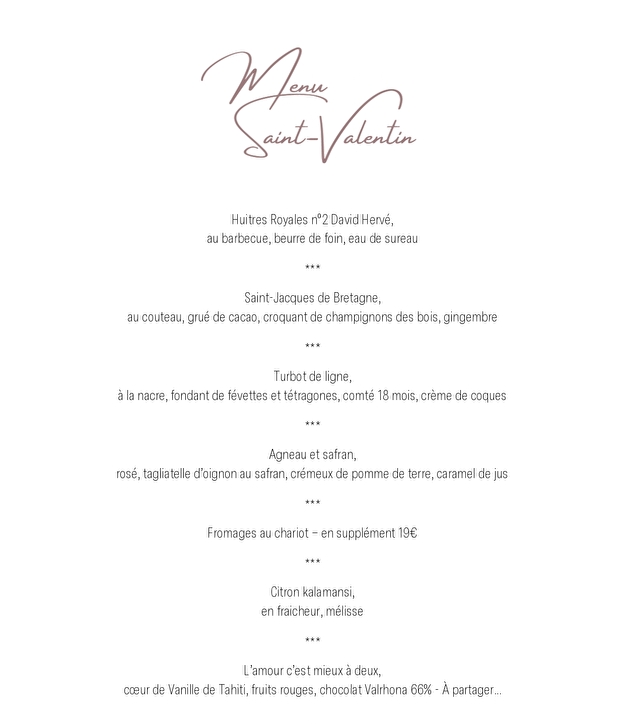 Menu
Saint-Valentin

Huitres Royales n°2 David Hervé,
au barbecue, beurre de foin, eau de sureau

***

Saint-Jacques de Bretagne,
au couteau, grué de cacao, croquant de champignons des bois, gingembre

***

Turbot de ligne,
à la nacre, fondant de févettes et tétragones, comté 18 mois, crème de coques

***

Agneau et safran,
rosé, tagliatelle d'oignon au safran, crémeux de pomme de terre, caramel de jus

***

Fromages au chariot – en supplément 19€

***

Citron kalamansi,
en fraicheur, mélisse

***

L'amour c'est mieux à deux,
cœur de Vanille de Tahiti, fruits rouges, chocolat Valrhona 66% - À partager...